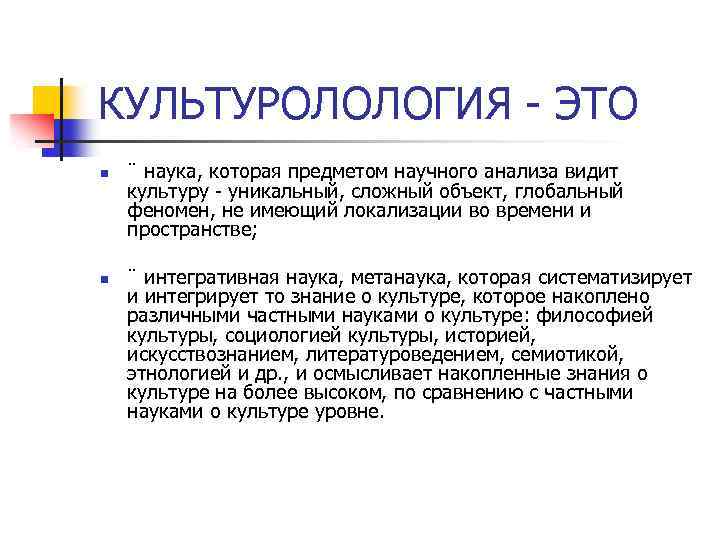 КУЛЬТУРОЛОЛОГИЯ - ЭТО

¨ наука, которая предметом научного анализа видит культуру - уникальный, сложный объект, глобальный феномен, не имеющий локализации во времени и пространстве;

¨ интегративная наука, метанаука, которая систематизирует и интегрирует то знание о культуре, которое накоплено различными частными науками о культуре: философией культуры, социологией культуры, историей, искусствознанием, литературоведением, семиотикой, этнологией и др., и осмысливает накопленные знания о культуре на более высоком, по сравнению с частными науками о культуре уровне.